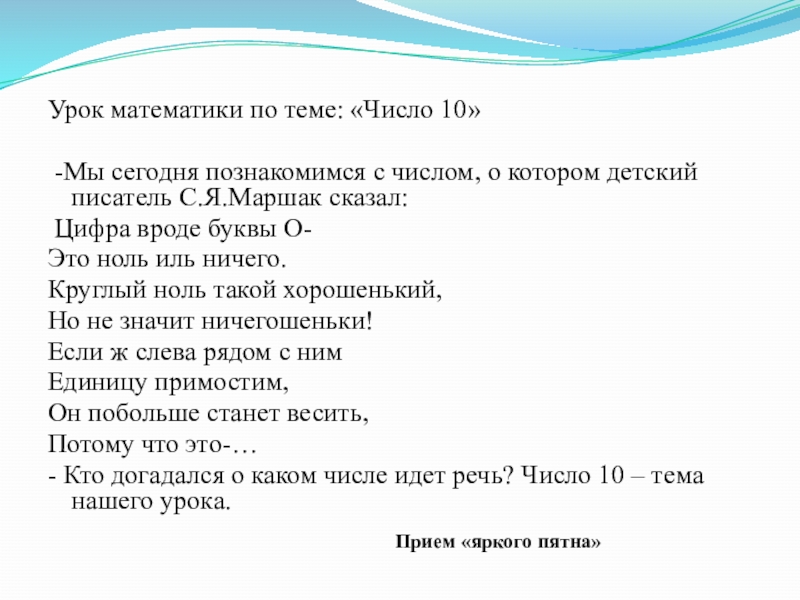 Урок математики по теме: «Число 10»

-Мы сегодня познакомимся с числом, о котором детский писатель С.Я.Маршак сказал:

Цифра вроде буквы О-
Это ноль иль ничего.
Круглый ноль такой хорошенький,
Но не значит ничегошеньки!
Если ж слева рядом с ним
Единицу примостим,
Он побольше станет весить,
Потому что это-…

- Кто догадался о каком числе идет речь? Число 10 – тема нашего урока.

Прием «яркого пятна»